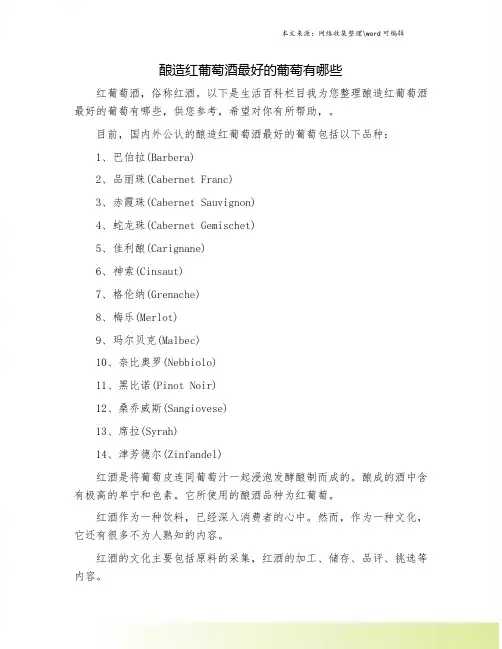 本文来源：网络收集整理\word 可编辑

酿造红葡萄酒最好的葡萄有哪些

红葡萄酒，俗称红酒。以下是生活百科栏目我为您整理酿造红葡萄酒最好的葡萄有哪些，供您参考，希望对你有所帮助，。

目前，国内外公认的酿造红葡萄酒最好的葡萄包括以下品种：

1、巴伯拉(Barbera)

2、品丽珠(Cabernet Franc)

3、赤霞珠(Cabernet Sauvignon)

4、蛇龙珠(Cabernet Gemischet)

5、佳利酿(Carignane)

6、神索(Cinsaut)

7、格伦纳(Grenache)

8、梅乐(Merlot)

9、玛尔贝克(Malbec)

10、奈比奥罗(Nebbiolo)

11、黑比诺(Pinot Noir)

12、桑乔威斯(Sangiovese)

13、席拉(Syrah)

14、津芳德尔(Zinfandel)

红酒是将葡萄皮连同葡萄汁一起浸泡发酵酿制而成的。酿成的酒中含有极高的单宁和色素。它所使用的酿酒品种为红葡萄。

红酒作为一种饮料，已经深入消费者的心中。然而，作为一种文化，它还有很多不为人熟知的内容。

红酒的文化主要包括原料的采集，红酒的加工、储存、品评、挑选等内容。